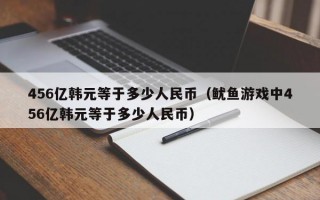 456亿韩元等于多少人民币（鱿鱼游戏中456亿韩元等于多少人民币）